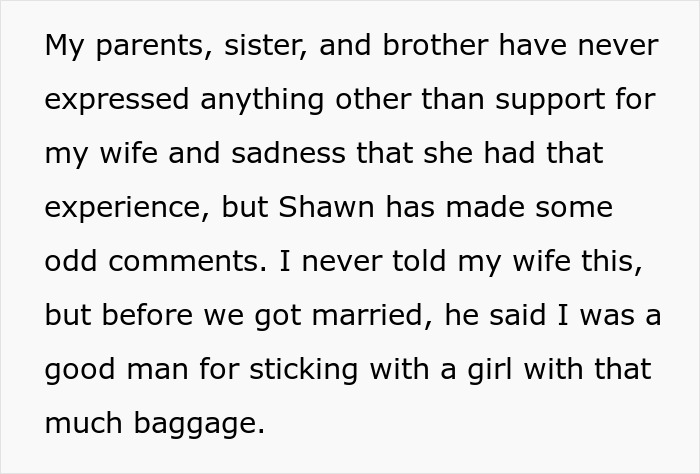 My parents, sister, and brother have never expressed anything other than support for my wife and sadness that she had that experience, but Shawn has made some odd comments. I never told my wife this, but before we got married, he said I was a good man for sticking with a girl with that much baggage.